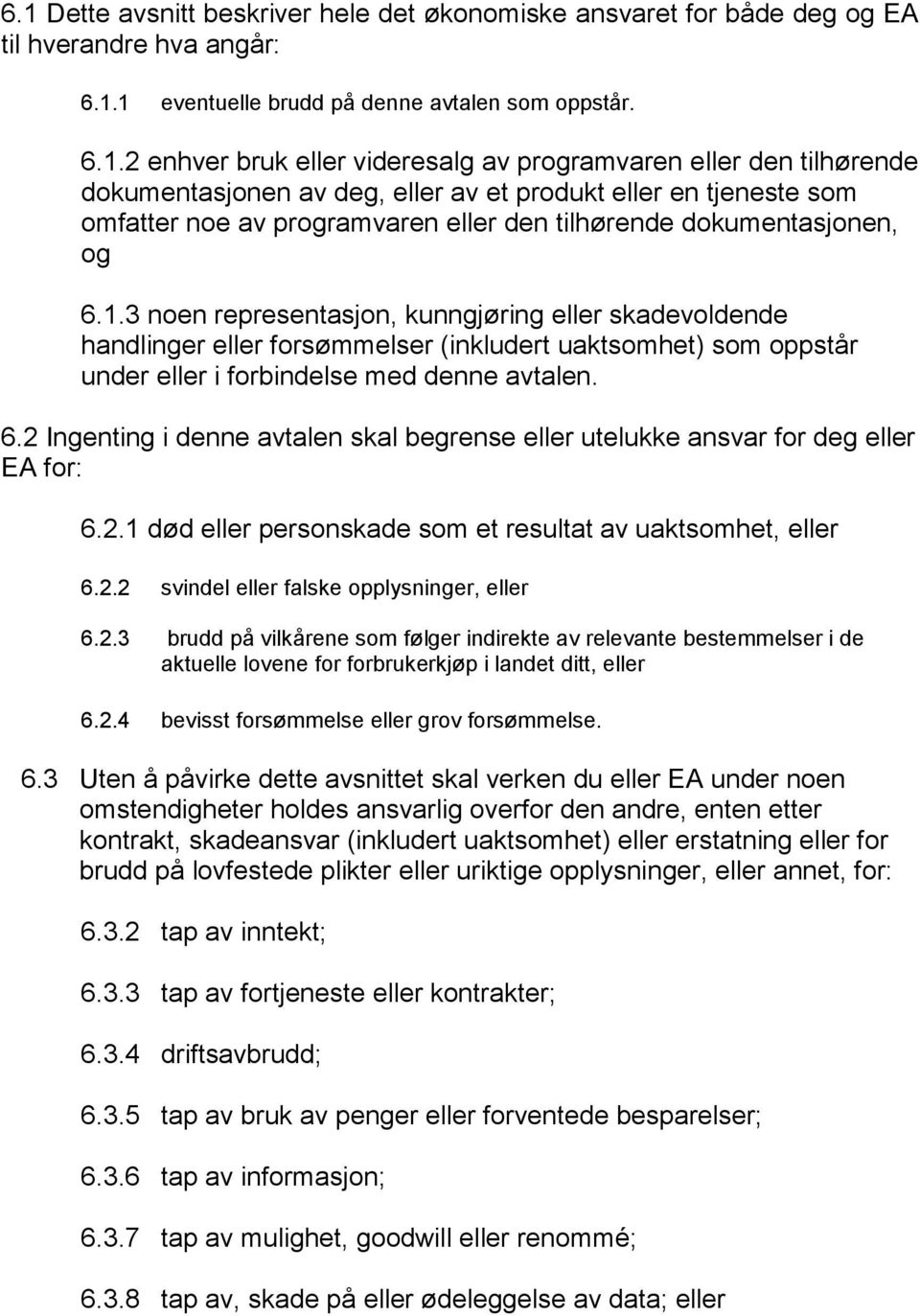 6.1 Dette avsnitt beskriver hele det økonomiske ansvaret for både deg og EA til hverandre hva angår:

6.1.1 eventuelle brudd på denne avtalen som oppstår.

6.1.2 enhver bruk eller videresalg av programvaren eller den tilhørende dokumentasjonen av deg, eller av et produkt eller en tjeneste som omfatter noe av programvaren eller den tilhørende dokumentasjonen, og

6.1.3 noen representasjon, kunngjøring eller skadevoldende handlinger eller forsømmelser (inkludert uaktsomhet) som oppstår under eller i forbindelse med denne avtalen.

6.2 Ingenting i denne avtalen skal begrense eller utelukke ansvar for deg eller EA for:

6.2.1 død eller personskade som et resultat av uaktsomhet, eller

6.2.2 svindel eller falske opplysninger, eller

6.2.3 brudd på vilkårene som følger indirekte av relevante bestemmelser i de aktuelle lovene for forbrukerkjøp i landet ditt, eller

6.2.4 bevisst forsømmelse eller grov forsømmelse.

6.3 Uten å påvirke dette avsnittet skal verken du eller EA under noen omstendigheter holdes ansvarlig overfor den andre, enten etter kontrakt, skadeansvar (inkludert uaktsomhet) eller erstatning eller for brudd på lovfestede plikter eller uriktige opplysninger, eller annet, for:

6.3.2 tap av inntekt;

6.3.3 tap av fortjeneste eller kontrakter;

6.3.4 driftsavbrudd;

6.3.5 tap av bruk av penger eller forventede besparelser;

6.3.6 tap av informasjon;

6.3.7 tap av mulighet, goodwill eller renommé;

6.3.8 tap av, skade på eller ødeleggelse av data; eller